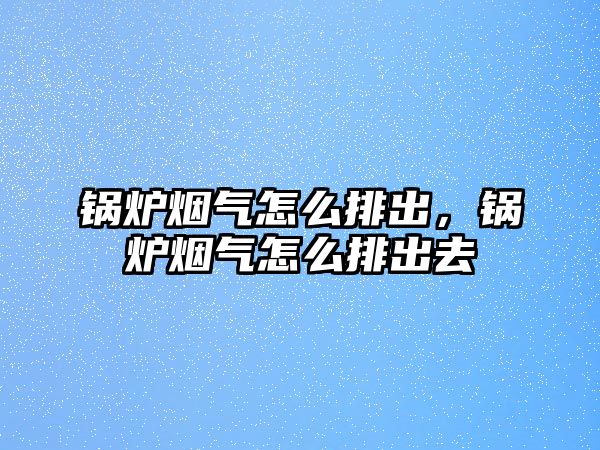 锅炉烟气怎么排出，锅炉烟气怎么排出去